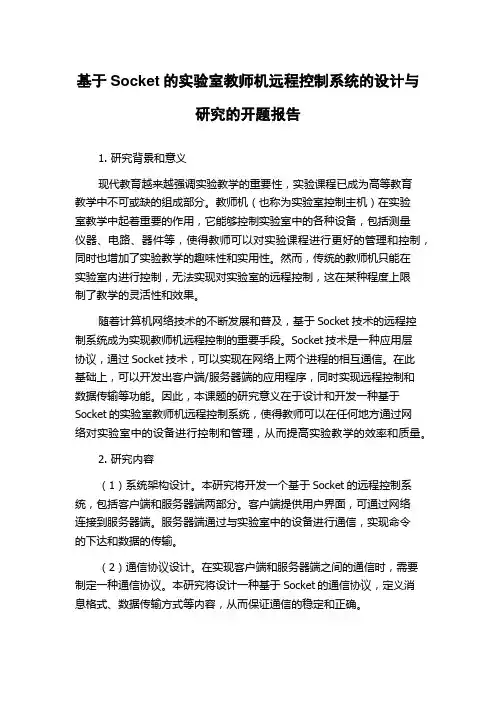 基于 Socket 的实验室教师机远程控制系统的设计与研究的开题报告

1. 研究背景和意义

现代教育越来越强调实验教学的重要性，实验课程已成为高等教育教学中不可或缺的组成部分。教师机（也称为实验室控制主机）在实验室教学中起着重要的作用，它能够控制实验室中的各种设备，包括测量仪器、电路、器件等，使得教师可以对实验课程进行更好的管理和控制，同时也增加了实验教学的趣味性和实用性。然而，传统的教师机只能在实验室内进行控制，无法实现对实验室的远程控制，这在某种程度上限制了教学的灵活性和效果。

随着计算机网络技术的不断发展和普及，基于 Socket 技术的远程控制系统成为实现教师机远程控制的重要手段。Socket 技术是一种应用层协议，通过 Socket 技术，可以实现在网络上两个进程的相互通信。在此基础上，可以开发出客户端/服务器端的应用程序，同时实现远程控制和数据传输等功能。因此，本课题的研究意义在于设计和开发一种基于 Socket 的实验室教师机远程控制系统，使得教师可以在任何地方通过网络对实验室中的设备进行控制和管理，从而提高实验教学的效率和质量。

2. 研究内容

（1）系统架构设计。本研究将开发一个基于 Socket 的远程控制系统，包括客户端和服务器端两部分。客户端提供用户界面，可通过网络连接到服务器端。服务器端通过与实验室中的设备进行通信，实现命令的下达和数据的传输。

（2）通信协议设计。在实现客户端和服务器端之间的通信时，需要制定一种通信协议。本研究将设计一种基于 Socket 的通信协议，定义消息格式、数据传输方式等内容，从而保证通信的稳定和正确。